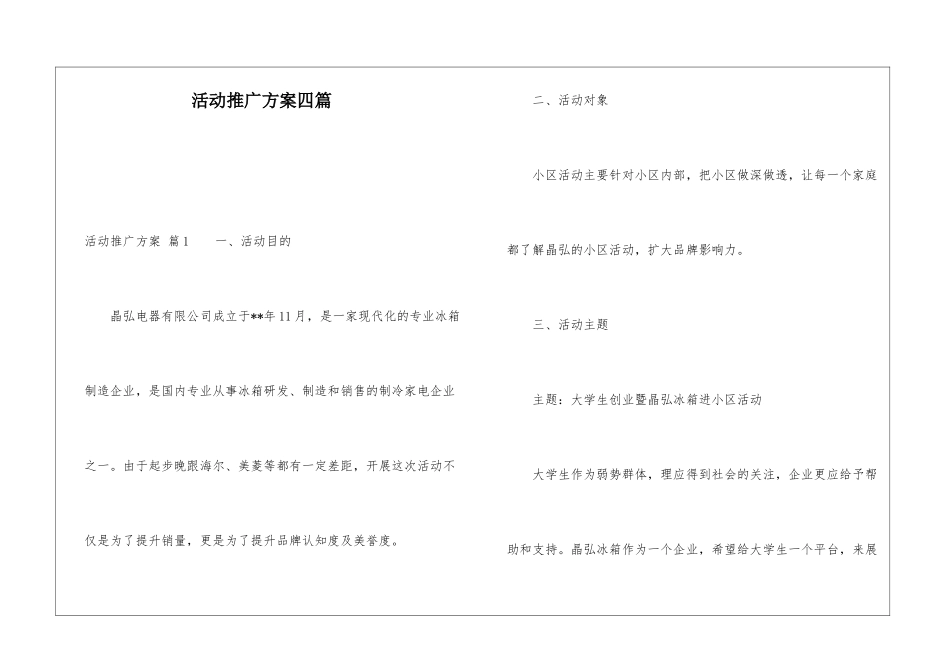 活动推广方案四篇

活动推广方案 篇1　　一、活动目的

晶弘电器有限公司成立于**年11月，是一家现代化的专业冰箱制造企业，是国内专业从事冰箱研发、制造和销售的制冷家电企业之一。由于起步晚跟海尔、美菱等都有一定差距，开展这次活动不仅是为了提升销量，更是为了提升品牌认知度及美誉度。

二、活动对象

小区活动主要针对小区内部，把小区做深做透，让每一个家庭都了解晶弘的小区活动，扩大品牌影响力。

三、活动主题

主题：大学生创业暨晶弘冰箱进小区活动

大学生作为弱势群体，理应得到社会的关注，企业更应给予帮助和支持。晶弘冰箱作为一个企业，希望给大学生一个平台，来展